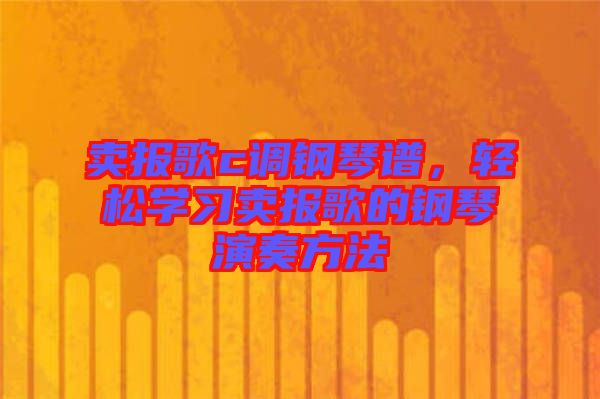 卖报歌c调钢琴谱，轻松学习卖报歌的钢琴演奏方法